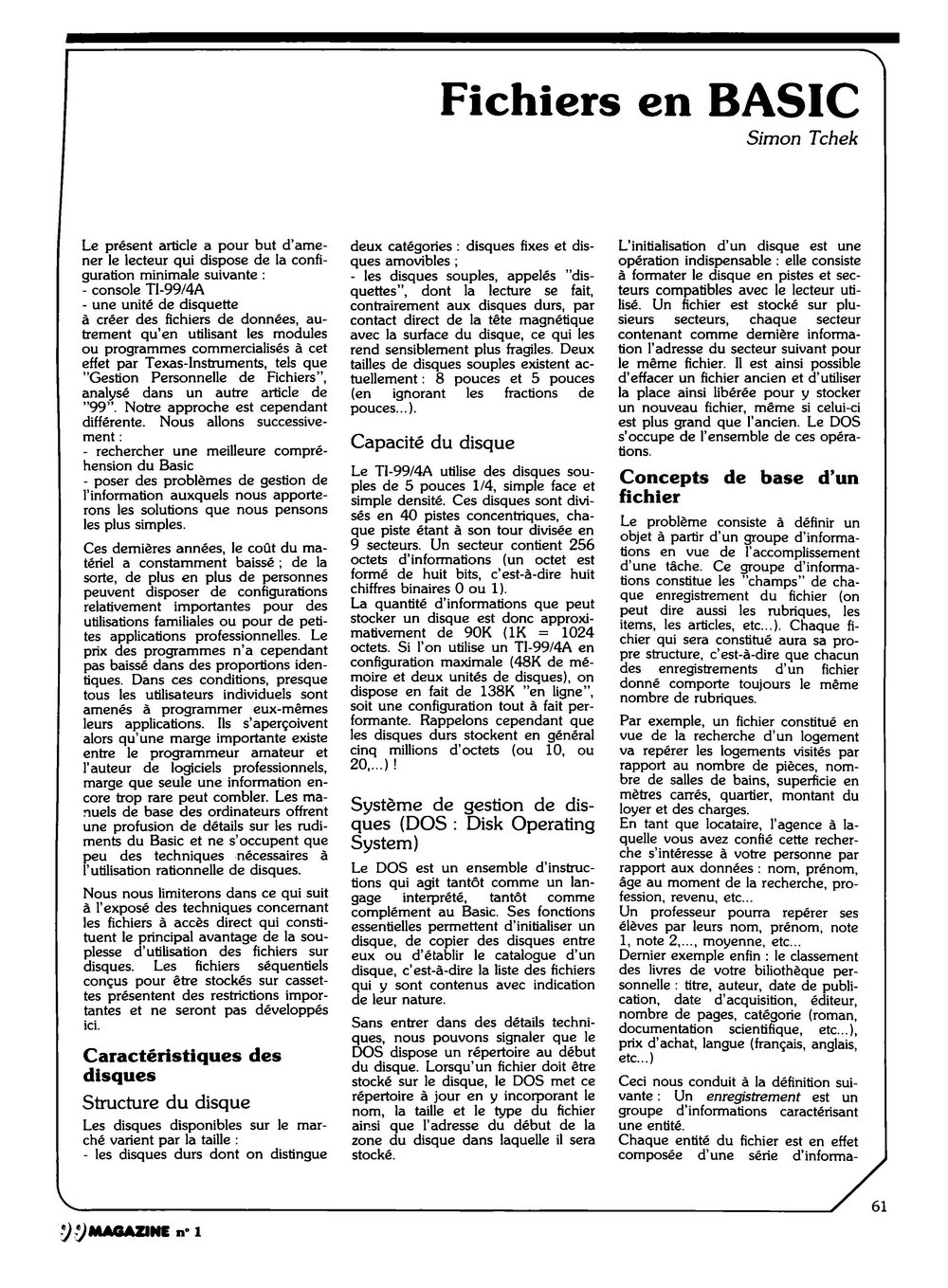 Fichiers en BASIC

Simon Tchek

Le présent article a pour but d'amener le lecteur qui dispose de la configuration minimale suivante :
- console TI-99/4A
- une unité de disquette
à créer des fichiers de données, autrement qu'en utilisant les modules ou programmes commercialisés à cet effet par Texas-Instruments, tels que "Gestion Personnelle de Fichiers", analysé dans un autre article de "99". Notre approche est cependant différente. Nous allons successivement :
- rechercher une meilleure compréhension du Basic
- poser des problèmes de gestion de l'information auxquels nous apporterons les solutions que nous pensons les plus simples.

Ces dernières années, le coût du matériel a constamment baissé ; de la sorte, de plus en plus de personnes peuvent disposer de configurations relativement importantes pour des utilisations familiales ou pour de petites applications professionnelles. Le prix des programmes n'a cependant pas baissé dans des proportions identiques. Dans ces conditions, presque tous les utilisateurs individuels sont amenés à programmer eux-mêmes leurs applications. Ils s'aperçoivent alors qu'une marge importante existe entre le programmeur amateur et l'auteur de logiciels professionnels, marge que seule une information encore trop rare peut combler. Les manuels de base des ordinateurs offrent une profusion de détails sur les rudiments du Basic et ne s'occupent que peu des techniques nécessaires à l'utilisation rationnelle de disques.

Nous nous limiterons dans ce qui suit à l'exposé des techniques concernant les fichiers à accès direct qui constituent le principal avantage de la souplesse d'utilisation des fichiers sur disques. Les fichiers séquentiels conçus pour être stockés sur cassettes présentent des restrictions importantes et ne seront pas développés ici.

Caractéristiques des disques

Structure du disque

Les disques disponibles sur le marché varient par la taille :
- les disques durs dont on distingue deux catégories : disques fixes et disques amovibles ;
- les disques souples, appelés "disquettes", dont la lecture se fait, contrairement aux disques durs, par contact direct de la tête magnétique avec la surface du disque, ce qui les rend sensiblement plus fragiles. Deux tailles de disques souples existent actuellement : 8 pouces et 5 pouces (en ignorant les fractions de pouces...).

Capacité du disque

Le TI-99/4A utilise des disques souples de 5 pouces 1/4, simple face et simple densité. Ces disques sont divisés en 40 pistes concentriques, chaque piste étant à son tour divisée en 9 secteurs. Un secteur contient 256 octets d'informations (un octet est formé de huit bits, c'est-à-dire huit chiffres binaires 0 ou 1).
La quantité d'informations que peut stocker un disque est donc approximativement de 90K (1K = 1024 octets. Si l'on utilise un TI-99/4A en configuration maximale (48K de mémoire et deux unités de disques), on dispose en fait de 138K "en ligne", soit une configuration tout à fait performante. Rappelons cependant que les disques durs stockent en général cinq millions d'octets (ou 10, ou 20,...) !

Système de gestion de disques (DOS : Disk Operating System)

Le DOS est un ensemble d'instructions qui agit tantôt comme un langage interprété, tantôt comme complément au Basic. Ses fonctions essentielles permettent d'initialiser un disque, de copier des disques entre eux ou d'établir le catalogue d'un disque, c'est-à-dire la liste des fichiers qui y sont contenus avec indication de leur nature.

Sans entrer dans des détails techniques, nous pouvons signaler que le DOS dispose un répertoire au début du disque. Lorsqu'un fichier doit être stocké sur le disque, le DOS met ce répertoire à jour en y incorporant le nom, la taille et le type du fichier ainsi que l'adresse du début de la zone du disque dans laquelle il sera stocké.

L'initialisation d'un disque est une opération indispensable : elle consiste à formater le disque en pistes et secteurs compatibles avec le lecteur utilisé. Un fichier est stocké sur plusieurs secteurs, chaque secteur contenant comme dernière information l'adresse du secteur suivant pour le même fichier. Il est ainsi possible d'effacer un fichier ancien et d'utiliser la place ainsi libérée pour y stocker un nouveau fichier, même si celui-ci est plus grand que l'ancien. Le DOS s'occupe de l'ensemble de ces opérations.

Concepts de base d'un fichier

Le problème consiste à définir un objet à partir d'un groupe d'informations en vue de l'accomplissement d'une tâche. Ce groupe d'informations constitue les "champs" de chaque enregistrement du fichier (on peut dire aussi les rubriques, les items, les articles, etc...). Chaque fichier qui sera constitué aura sa propre structure, c'est-à-dire que chacun des enregistrements d'un fichier donné comporte toujours le même nombre de rubriques.

Par exemple, un fichier constitué en vue de la recherche d'un logement va repérer les logements visités par rapport au nombre de pièces, nombre de salles de bains, superficie en mètres carrés, quartier, montant du loyer et des charges.
En tant que locataire, l'agence à laquelle vous avez confié cette recherche s'intéresse à votre personne par rapport aux données : nom, prénom, âge au moment de la recherche, profession, revenu, etc...
Un professeur pourra repérer ses élèves par leurs nom, prénom, note 1, note 2,..., moyenne, etc...
Dernier exemple enfin : le classement des livres de votre bibliothèque personnelle : titre, auteur, date de publication, date d'acquisition, éditeur, nombre de pages, catégorie (roman, documentation scientifique, etc...), prix d'achat, langue (français, anglais, etc...)

Ceci nous conduit à la définition suivante : Un enregistrement est un groupe d'informations caractérisant une entité.
Chaque entité du fichier est en effet composée d'une série d'informa-

61

99 MAGAZINE n° 1